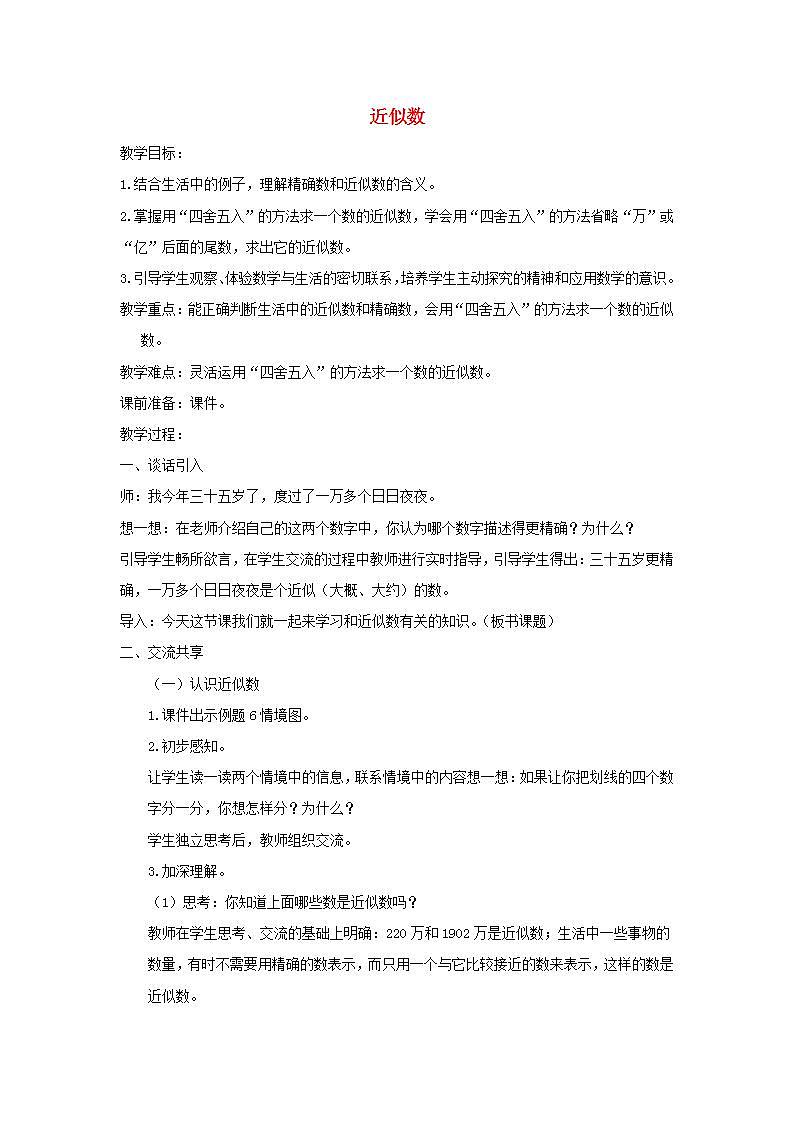 近似数

教学目标：

1.结合生活中的例子，理解精确数和近似数的含义。

2.掌握用“四舍五入”的方法求一个数的近似数，学会用“四舍五入”的方法省略“万”或“亿”后面的尾数，求出它的近似数。

3.引导学生观察、体验数学与生活的密切联系，培养学生主动探究的精神和应用数学的意识。

教学重点：能正确判断生活中的近似数和精确数，会用“四舍五入”的方法求一个数的近似数。

教学难点：灵活运用“四舍五入”的方法求一个数的近似数。

课前准备：课件。

教学过程：

一、谈话引入

师：我今年三十五岁了，度过了一万多个日日夜夜。

想一想：在老师介绍自己的这两个数字中，你认为哪个数字描述得更精确？为什么？

引导学生畅所欲言，在学生交流的过程中教师进行实时指导，引导学生得出：三十五岁更精确，一万多个日日夜夜是个近似（大概、大约）的数。

导入：今天这节课我们就一起来学习和近似数有关的知识。（板书课题）

二、交流共享

（一）认识近似数

1.课件出示例题6情境图。

2.初步感知。

让学生读一读两个情境中的信息，联系情境中的内容想一想：如果让你把划线的四个数字分一分，你想怎样分？为什么？

学生独立思考后，教师组织交流。

3.加深理解。

（1）思考：你知道上面哪些数是近似数吗？

教师在学生思考、交流的基础上明确：220万和1902万是近似数；生活中一些事物的数量，有时不需要用精确的数表示，而只用一个与它比较接近的数来表示，这样的数是近似数。